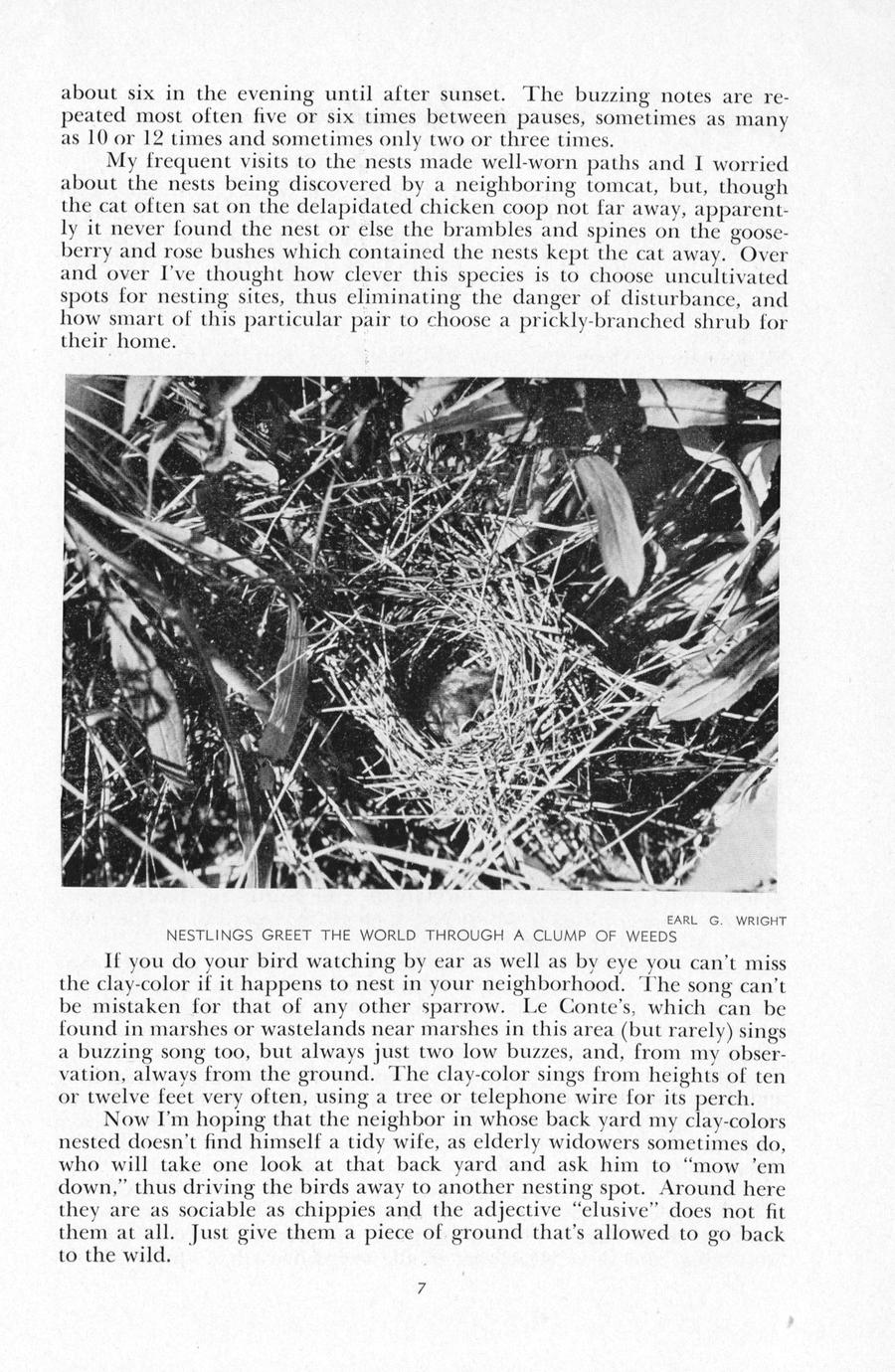 about six in the evening until after sunset. The buzzing notes are repeated most often five or six times between pauses, sometimes as many as 10 or 12 times and sometimes only two or three times.

My frequent visits to the nests made well-worn paths and I worried about the nests being discovered by a neighboring tomcat, but, though the cat often sat on the delapidated chicken coop not far away, apparently it never found the nest or else the brambles and spines on the gooseberry and rose bushes which contained the nests kept the cat away. Over and over I've thought how clever this species is to choose uncultivated spots for nesting sites, thus eliminating the danger of disturbance, and how smart of this particular pair to choose a prickly-branched shrub for their home.

EARL G. WRIGHT

NESTLINGS GREET THE WORLD THROUGH A CLUMP OF WEEDS

If you do your bird watching by ear as well as by eye you can't miss the clay-color if it happens to nest in your neighborhood. The song can't be mistaken for that of any other sparrow. Le Conte's, which can be found in marshes or wastelands near marshes in this area (but rarely) sings a buzzing song too, but always just two low buzzes, and, from my observation, always from the ground. The clay-color sings from heights of ten or twelve feet very often, using a tree or telephone wire for its perch.

Now I'm hoping that the neighbor in whose back yard my clay-colors nested doesn't find himself a tidy wife, as elderly widowers sometimes do, who will take one look at that back yard and ask him to "mow 'em down," thus driving the birds away to another nesting spot. Around here they are as sociable as chippies and the adjective "elusive" does not fit them at all. Just give them a piece of ground that's allowed to go back to the wild.

7